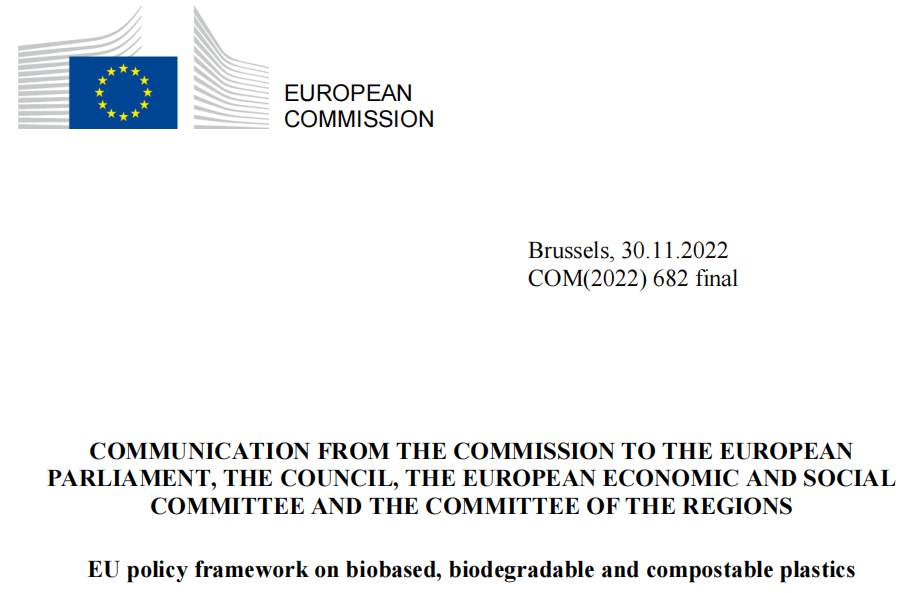 EUROPEAN
COMMISSION

Brussels, 30.11.2022
COM(2022) 682 final

COMMUNICATION FROM THE COMMISSION TO THE EUROPEAN PARLIAMENT, THE COUNCIL, THE EUROPEAN ECONOMIC AND SOCIAL COMMITTEE AND THE COMMITTEE OF THE REGIONS

EU policy framework on biobased, biodegradable and compostable plastics